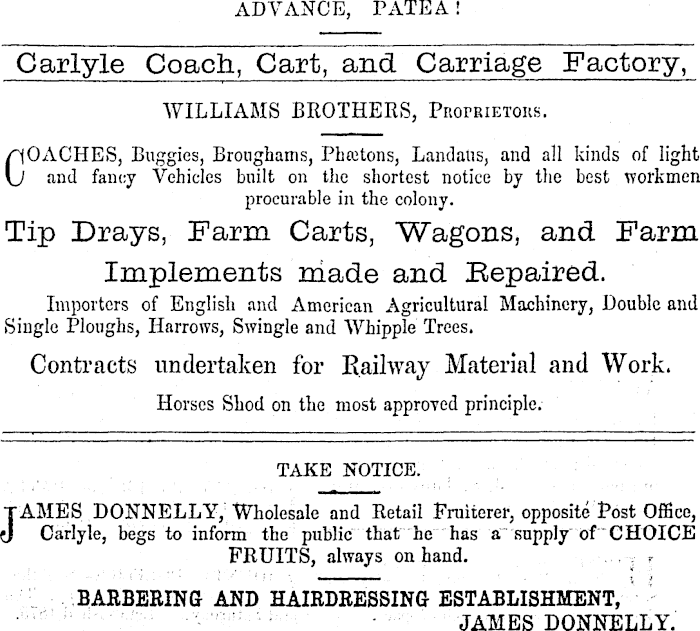 ADVANCE, PATEA!

Carlyle Coach, Cart, and Carriage Factory,

WILLIAMS BROTHERS, Proprietors.

COACHES, Buggies, Broughams, Phætons, Landaus, and all kinds of light and fancy Vehicles built on the shortest notice by the best workmen procurable in the colony.

Tip Drays, Farm Carts, Wagons, and Farm Implements made and Repaired.

Importers of English and American Agricultural Machinery, Double and Single Ploughs, Harrows, Swingle and Whipple Trees.

Contracts undertaken for Railway Material and Work.

Horses Shod on the most approved principle.

TAKE NOTICE.

JAMES DONNELLY, Wholesale and Retail Fruiterer, opposite Post Office, Carlyle, begs to inform the public that he has a supply of CHOICE FRUITS, always on hand.

BARBERING AND HAIRDRESSING ESTABLISHMENT,
JAMES DONNELLY.